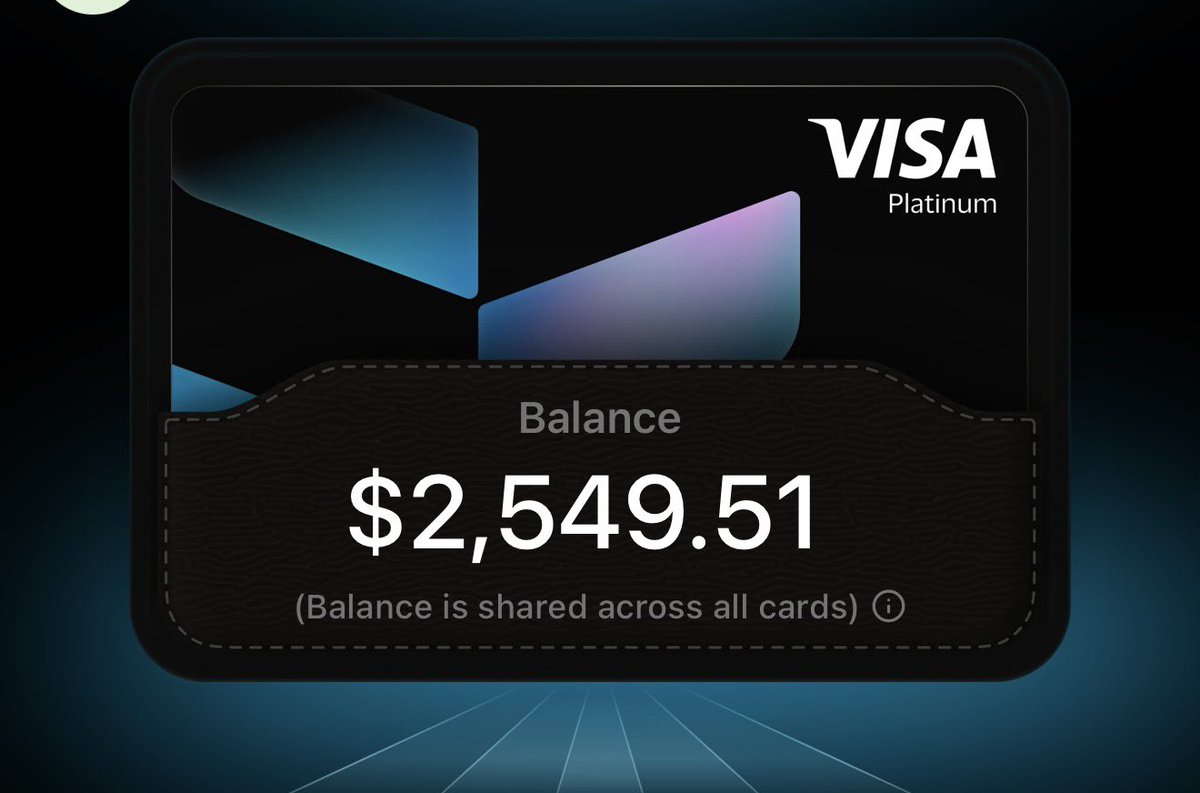 VISA
Platinum

Balance

$2,549.51

(Balance is shared across all cards)